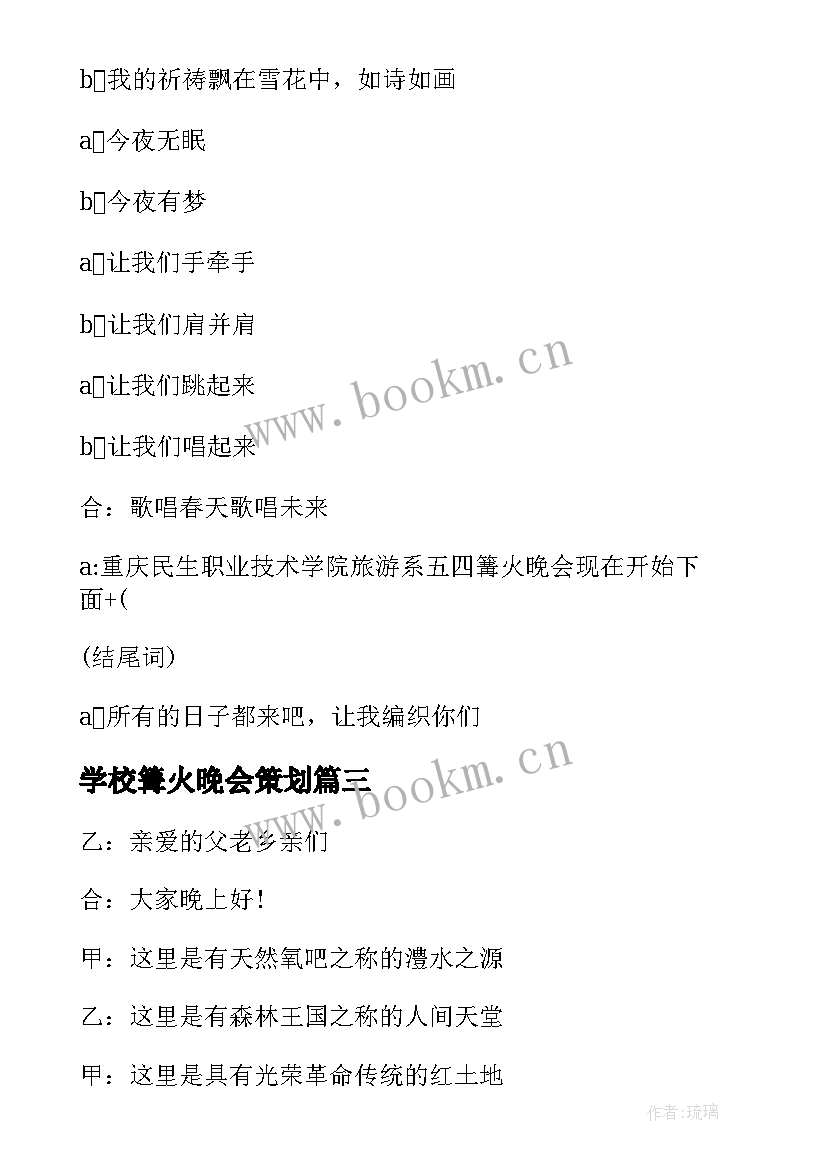 b我的祈祷飘在雪花中，如诗如画

a今夜无眠

b今夜有梦

a让我们手牵手

b让我们肩并肩

a让我们跳起来

b让我们唱起来

合：歌唱春天歌唱未来

a:重庆民生职业技术学院旅游系五四篝火晚会现在开始下面+(

(结尾词)

a所有的日子都来吧，让我编织你们

学校篝火晚会策划篇三

乙：亲爱的父老乡亲们

合：大家晚上好！

甲：这里是有天然氧吧之称的澧水之源

乙：这里是有森林王国之称的人间天堂

甲：这里是具有光荣革命传统的红土地

www.bookm.cn

www.bookm.cn

作者:琉璃